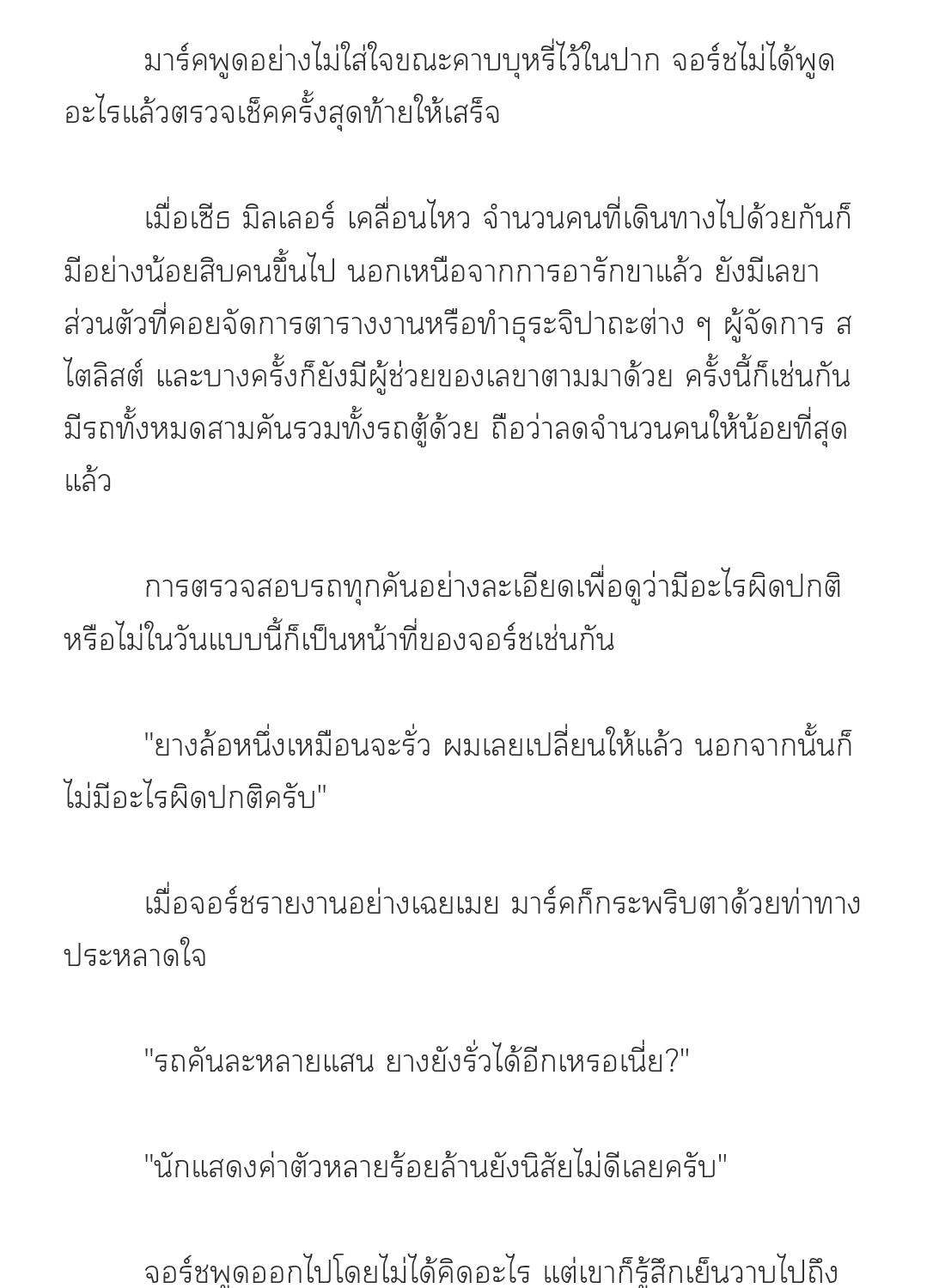 มาร์คพูดอย่างไม่ใส่ใจขณะคาบบุหรี่ไว้ในปาก จอร์ชไม่ได้พูดอะไรแล้วตรวจเช็คครั้งสุดท้ายให้เสร็จ

เมื่อเซีธ มิลเลอร์ เคลื่อนไหว จำนวนคนที่เดินทางไปด้วยกันก็มีอย่างน้อยสิบคนขึ้นไป นอกเหนือจากการอารักขาแล้ว ยังมีเลขาส่วนตัวที่คอยจัดการตารางงานหรือทำธุระจิปาถะต่าง ๆ ผู้จัดการ สไตลิสต์ และบางครั้งก็ยังมีผู้ช่วยของเลขาตามมาด้วย ครั้งนี้ก็เช่นกัน มีรถทั้งหมดสามคันรวมทั้งรถตู้ด้วย ถือว่าลดจำนวนคนให้น้อยที่สุดแล้ว

การตรวจสอบรถทุกคันอย่างละเอียดเพื่อดูว่ามีอะไรผิดปกติหรือไม่ในวันแบบนี้ก็เป็นหน้าที่ของจอร์ชเช่นกัน

"ยางล้อหนึ่งเหมือนจะรั่ว ผมเลยเปลี่ยนให้แล้ว นอกจากนั้นก็ไม่มีอะไรผิดปกติครับ"

เมื่อจอร์ชรายงานอย่างเฉยเมย มาร์คก็กระพริบตาด้วยท่าทางประหลาดใจ

"รถคันละหลายแสน ยางยังรั่วได้อีกเหรอเนี่ย?"

"นักแสดงค่าตัวหลายร้อยล้านยังนิสัยไม่ดีเลยครับ"

จอร์ชพูดออกไปโดยไม่ได้คิดอะไร แต่เขาก็รู้สึกเย็นวาบไปถึง